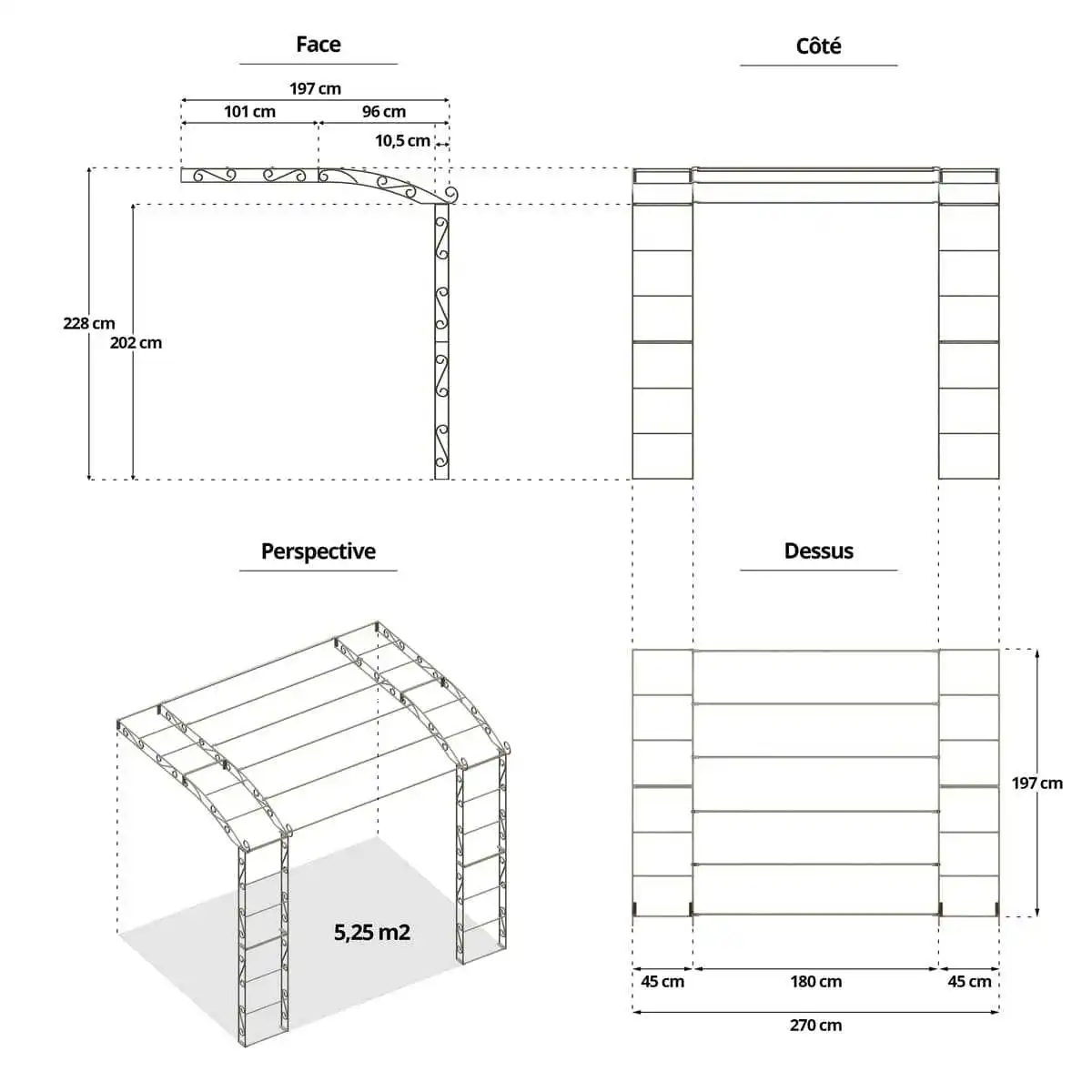 Face

197 cm
101 cm
96 cm
10,5 cm

228 cm
202 cm

Côté

Perspective

5,25 m2

Dessus

197 cm

45 cm
180 cm
45 cm
270 cm